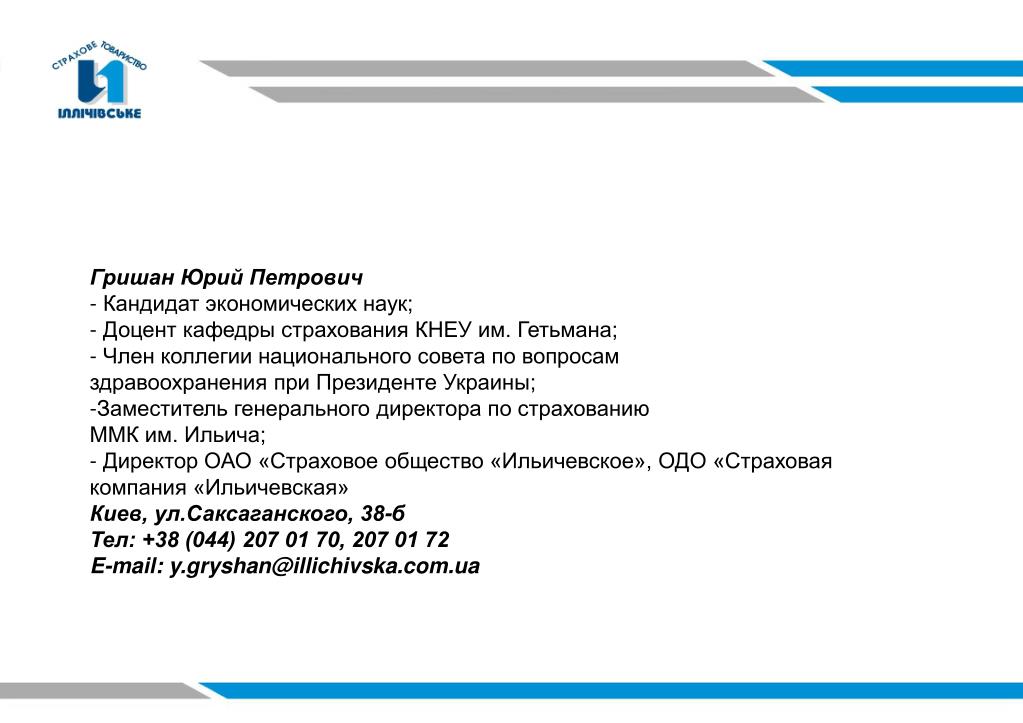 СТРАХОВЕ ТОВАРИСТВО
ІЛЛІЧІВСЬКЕ

Гришан Юрий Петрович
- Кандидат экономических наук;
- Доцент кафедры страхования КНЕУ им. Гетьмана;
- Член коллегии национального совета по вопросам здравоохранения при Президенте Украины;
-Заместитель генерального директора по страхованию ММК им. Ильича;
- Директор ОАО «Страховое общество «Ильичевское», ОДО «Страховая компания «Ильичевская»
Киев, ул.Саксаганского, 38-б
Тел: +38 (044) 207 01 70, 207 01 72
E-mail: y.gryshan@illichivska.com.ua